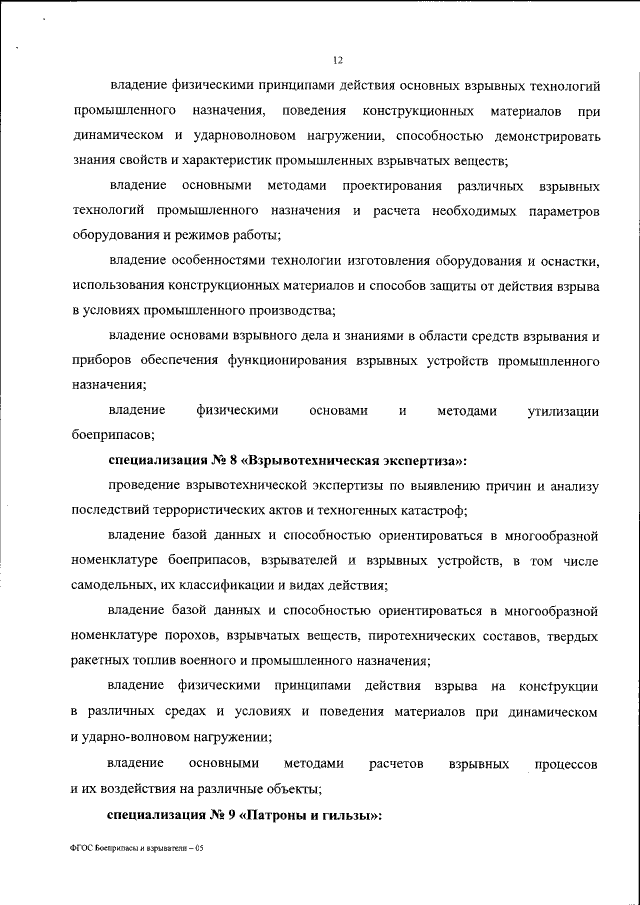 12

владение физическими принципами действия основных взрывных технологий промышленного назначения, поведения конструкционных материалов при динамическом и ударноволновом нагружении, способностью демонстрировать знания свойств и характеристик промышленных взрывчатых веществ;

владение основными методами проектирования различных взрывных технологий промышленного назначения и расчета необходимых параметров оборудования и режимов работы;

владение особенностями технологии изготовления оборудования и оснастки, использования конструкционных материалов и способов защиты от действия взрыва в условиях промышленного производства;

владение основами взрывного дела и знаниями в области средств взрывания и приборов обеспечения функционирования взрывных устройств промышленного назначения;

владение физическими основами и методами утилизации боеприпасов;

специализация № 8 «Взрывотехническая экспертиза»:

проведение взрывотехнической экспертизы по выявлению причин и анализу последствий террористических актов и техногенных катастроф;

владение базой данных и способностью ориентироваться в многообразной номенклатуре боеприпасов, взрывателей и взрывных устройств, в том числе самодельных, их классификации и видах действия;

владение базой данных и способностью ориентироваться в многообразной номенклатуре порохов, взрывчатых веществ, пиротехнических составов, твердых ракетных топлив военного и промышленного назначения;

владение физическими принципами действия взрыва на конструкции в различных средах и условиях и поведения материалов при динамическом и ударно-волновом нагружении;

владение основными методами расчетов взрывных процессов и их воздействия на различные объекты;

специализация № 9 «Патроны и гильзы»:

ФГОС Боеприпасы и взрыватели – 05